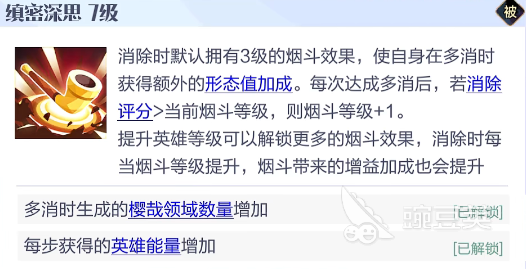 缜密深思 7级

被

消除时默认拥有3级的烟斗效果，使自身在多消时获得额外的形态值加成。每次达成多消后，若消除评分>当前烟斗等级，则烟斗等级+1。
提升英雄等级可以解锁更多的烟斗效果，消除时每当烟斗等级提升，烟斗带来的增益加成也会提升

多消时生成的樱哉领域数量增加 [已解锁]

每步获得的英雄能量增加 [已解锁]

豌豆荚